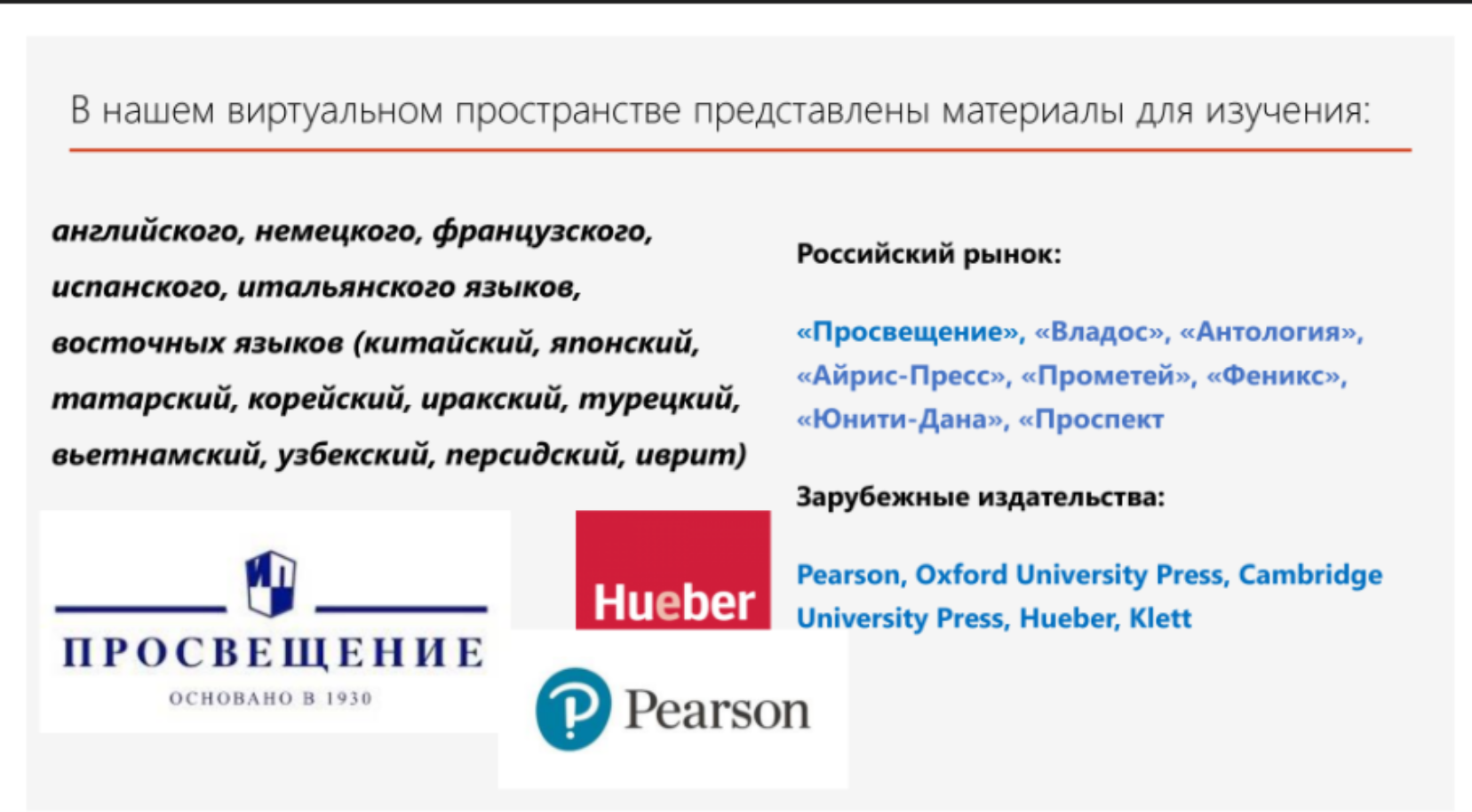 В нашем виртуальном пространстве представлены материалы для изучения:

английского, немецкого, французского, испанского, итальянского языков, восточных языков (китайский, японский, татарский, корейский, иракский, турецкий, вьетнамский, узбекский, персидский, иврит)

ИП
ПРОСВЕЩЕНИЕ
ОСНОВАНО В 1930

Hueber

Pearson

Российский рынок:

«Просвещение», «Владос», «Антология», «Айрис-Пресс», «Прометей», «Феникс», «Юнити-Дана», «Проспект

Зарубежные издательства:

Pearson, Oxford University Press, Cambridge University Press, Hueber, Klett